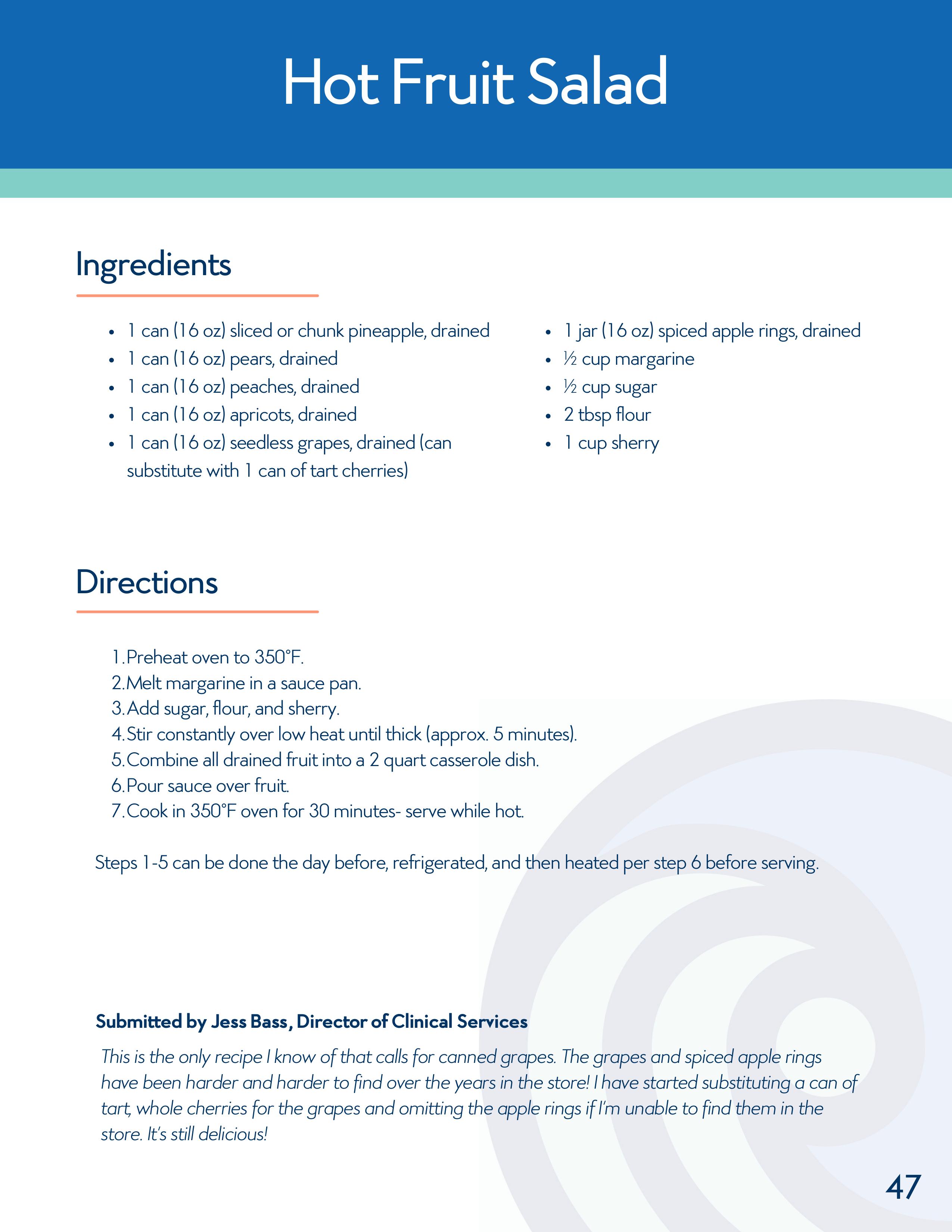 Hot Fruit Salad

Ingredients

- 1 can (16 oz) sliced or chunk pineapple, drained
- 1 can (16 oz) pears, drained
- 1 can (16 oz) peaches, drained
- 1 can (16 oz) apricots, drained
- 1 can (16 oz) seedless grapes, drained (can substitute with 1 can of tart cherries)

- 1 jar (16 oz) spiced apple rings, drained
- ½ cup margarine
- ½ cup sugar
- 2 tbsp flour
- 1 cup sherry

Directions

1. Preheat oven to 350°F.
2. Melt margarine in a sauce pan.
3. Add sugar, flour, and sherry.
4. Stir constantly over low heat until thick (approx. 5 minutes).
5. Combine all drained fruit into a 2 quart casserole dish.
6. Pour sauce over fruit.
7. Cook in 350°F oven for 30 minutes- serve while hot.

Steps 1-5 can be done the day before, refrigerated, and then heated per step 6 before serving.

Submitted by Jess Bass, Director of Clinical Services

This is the only recipe I know of that calls for canned grapes. The grapes and spiced apple rings have been harder and harder to find over the years in the store! I have started substituting a can of tart, whole cherries for the grapes and omitting the apple rings if I'm unable to find them in the store. It's still delicious!

47